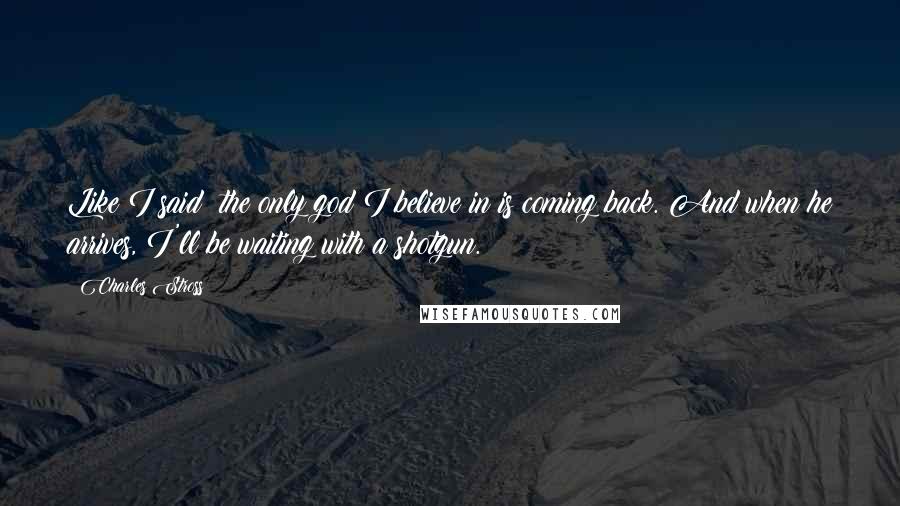 Like I said the only god I believe in is coming back. And when he arrives, I'll be waiting with a shotgun.

Charles Stross

WISEFAMOUSQUOTES.COM